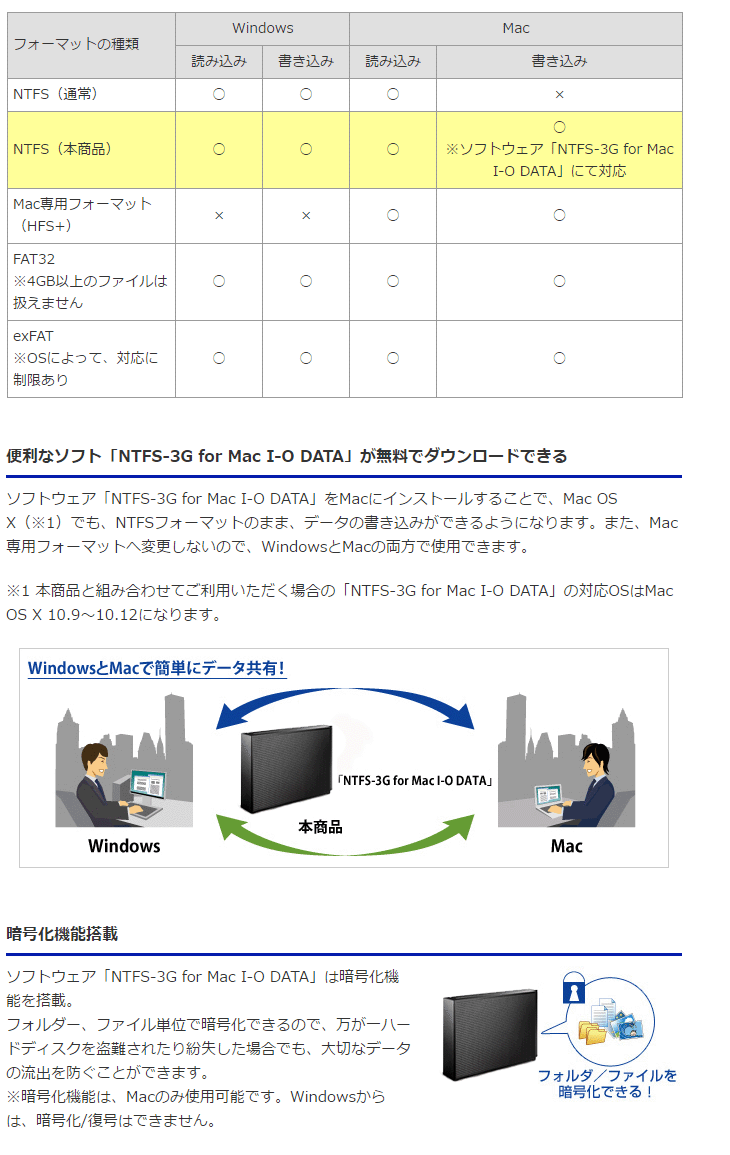 | フォーマットの種類 | Windows 読み込み | Windows 書き込み | Mac 読み込み | Mac 書き込み |
|---|---|---|---|---|
| NTFS（通常） | ○ | ○ | ○ | × |
| NTFS（本商品） | ○ | ○ | ○ | ○ ※ソフトウェア「NTFS-3G for Mac I-O DATA」にて対応 |
| Mac専用フォーマット（HFS+） | × | × | ○ | ○ |
| FAT32 ※4GB以上のファイルは扱えません | ○ | ○ | ○ | ○ |
| exFAT ※OSによって、対応に制限あり | ○ | ○ | ○ | ○ |

便利なソフト「NTFS-3G for Mac I-O DATA」が無料でダウンロードできる

ソフトウェア「NTFS-3G for Mac I-O DATA」をMacにインストールすることで、Mac OS X（※1）でも、NTFSフォーマットのまま、データの書き込みができるようになります。また、Mac専用フォーマットへ変更しないので、WindowsとMacの両方で使用できます。

※1 本商品と組み合わせてご利用いただく場合の「NTFS-3G for Mac I-O DATA」の対応OSはMac OS X 10.9～10.12になります。

WindowsとMacで簡単にデータ共有！

「NTFS-3G for Mac I-O DATA」

本商品

Windows

Mac

暗号化機能搭載

ソフトウェア「NTFS-3G for Mac I-O DATA」は暗号化機能を搭載。
フォルダー、ファイル単位で暗号化できるので、万が一ハードディスクを盗難されたり紛失した場合でも、大切なデータの流出を防ぐことができます。
※暗号化機能は、Macのみ使用可能です。Windowsからは、暗号化/復号はできません。

フォルダ／ファイルを暗号化できる！